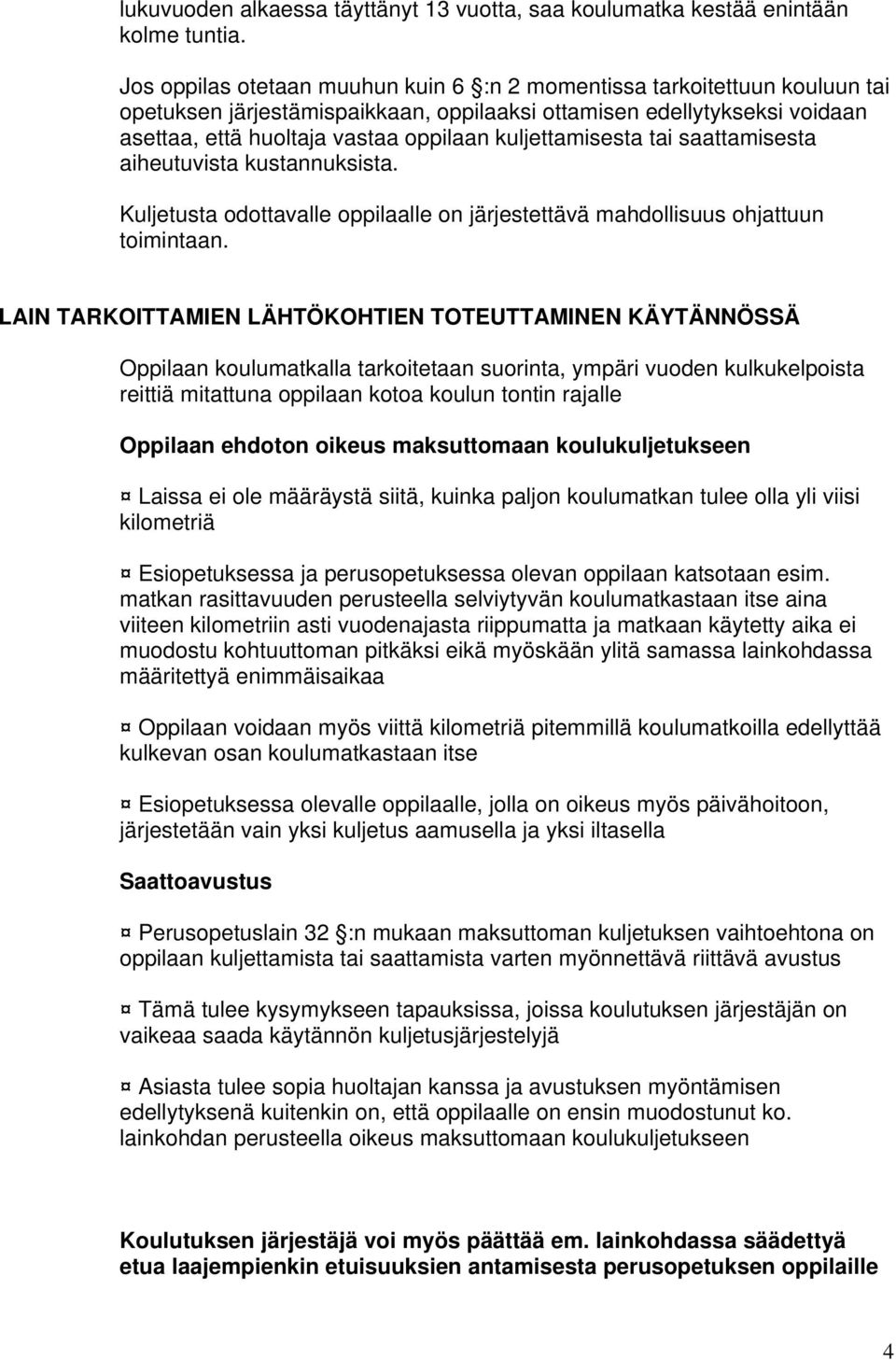 lukuvuoden alkaessa täyttänyt 13 vuotta, saa koulumatka kestää enintään kolme tuntia.

Jos oppilas otetaan muuhun kuin 6 :n 2 momentissa tarkoitettuun kouluun tai opetuksen järjestämispaikkaan, oppilaaksi ottamisen edellytykseksi voidaan asettaa, että huoltaja vastaa oppilaan kuljettamisesta tai saattamisesta aiheutuvista kustannuksista.

Kuljetusta odottavalle oppilaalle on järjestettävä mahdollisuus ohjattuun toimintaan.

LAIN TARKOITTAMIEN LÄHTÖKOHTIEN TOTEUTTAMINEN KÄYTÄNNÖSSÄ

Oppilaan koulumatkalla tarkoitetaan suorinta, ympäri vuoden kulkukelpoista reittiä mitattuna oppilaan kotoa koulun tontin rajalle

Oppilaan ehdoton oikeus maksuttomaan koulukuljetukseen

¤ Laissa ei ole määräystä siitä, kuinka paljon koulumatkan tulee olla yli viisi kilometriä

¤ Esiopetuksessa ja perusopetuksessa olevan oppilaan katsotaan esim. matkan rasittavuuden perusteella selviytyvän koulumatkastaan itse aina viiteen kilometriin asti vuodenajasta riippumatta ja matkaan käytetty aika ei muodostu kohtuuttoman pitkäksi eikä myöskään ylitä samassa lainkohdassa määritettyä enimmäisaikaa

¤ Oppilaan voidaan myös viittä kilometriä pitemmillä koulumatkoilla edellyttää kulkevan osan koulumatkastaan itse

¤ Esiopetuksessa olevalle oppilaalle, jolla on oikeus myös päivähoitoon, järjestetään vain yksi kuljetus aamusella ja yksi iltasella

Saattoavustus

¤ Perusopetuslain 32 :n mukaan maksuttoman kuljetuksen vaihtoehtona on oppilaan kuljettamista tai saattamista varten myönnettävä riittävä avustus

¤ Tämä tulee kysymykseen tapauksissa, joissa koulutuksen järjestäjän on vaikeaa saada käytännön kuljetusjärjestelyjä

¤ Asiasta tulee sopia huoltajan kanssa ja avustuksen myöntämisen edellytyksenä kuitenkin on, että oppilaalle on ensin muodostunut ko. lainkohdan perusteella oikeus maksuttomaan koulukuljetukseen

Koulutuksen järjestäjä voi myös päättää em. lainkohdassa säädettyä etua laajempienkin etuisuuksien antamisesta perusopetuksen oppilaille

4